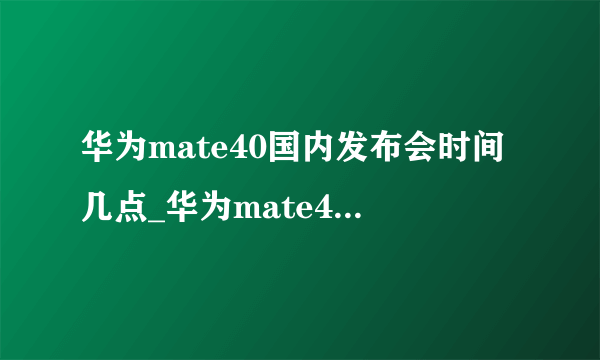 华为mate40国内发布会时间几点_华为mate4...